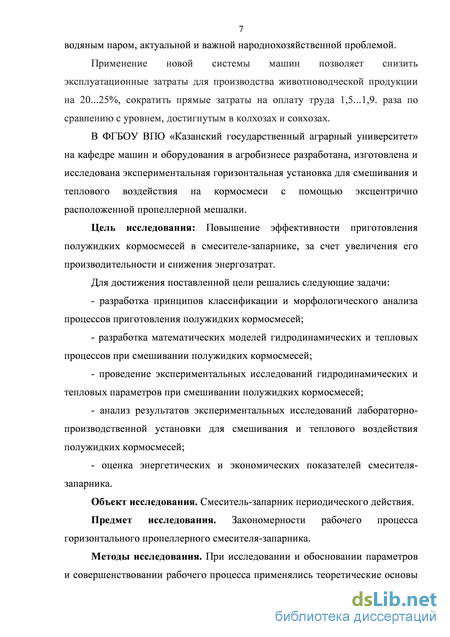 7

водяным паром, актуальной и важной народнохозяйственной проблемой.

Применение новой системы машин позволяет снизить эксплуатационные затраты для производства животноводческой продукции на 20...25%, сократить прямые затраты на оплату труда 1,5...1,9. раза по сравнению с уровнем, достигнутым в колхозах и совхозах.

В ФГБОУ ВПО «Казанский государственный аграрный университет» на кафедре машин и оборудования в агробизнесе разработана, изготовлена и исследована экспериментальная горизонтальная установка для смешивания и теплового воздействия на кормосмеси с помощью эксцентрично расположенной пропеллерной мешалки.

Цель исследования: Повышение эффективности приготовления полужидких кормосмесей в смесителе-запарнике, за счет увеличения его производительности и снижения энергозатрат.

Для достижения поставленной цели решались следующие задачи:

- разработка принципов классификации и морфологического анализа процессов приготовления полужидких кормосмесей;

- разработка математических моделей гидродинамических и тепловых процессов при смешивании полужидких кормосмесей;

- проведение экспериментальных исследований гидродинамических и тепловых параметров при смешивании полужидких кормосмесей;

- анализ результатов экспериментальных исследований лабораторно-производственной установки для смешивания и теплового воздействия полужидких кормосмесей;

- оценка энергетических и экономических показателей смесителя-запарника.

Объект исследования. Смеситель-запарник периодического действия.

Предмет исследования. Закономерности рабочего процесса горизонтального пропеллерного смесителя-запарника.

Методы исследования. При исследовании и обосновании параметров и совершенствовании рабочего процесса применялись теоретические основы

dsLib.net
библиотека диссертаций